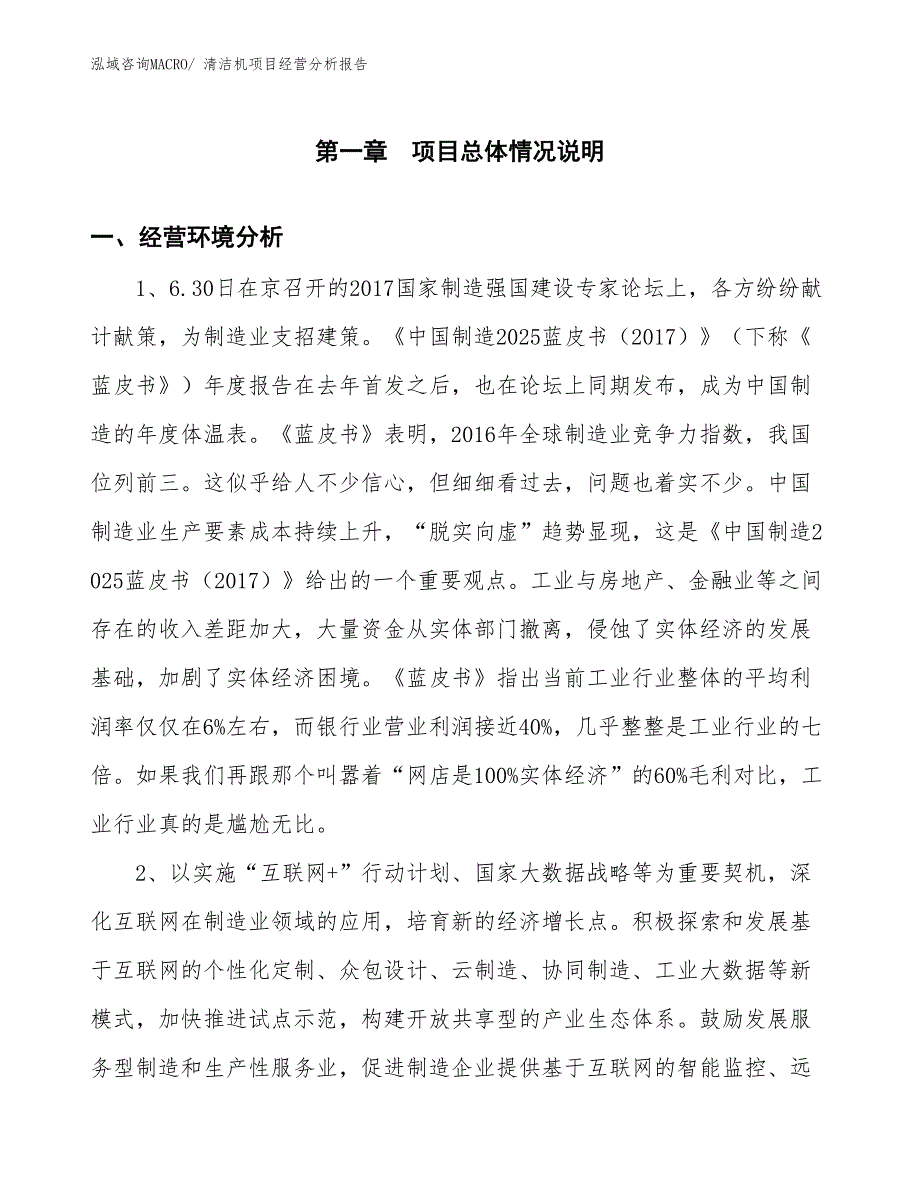 泓域咨询MACRO/ 清洁机项目经营分析报告

第一章　项目总体情况说明

一、经营环境分析

1、6.30日在京召开的2017国家制造强国建设专家论坛上，各方纷纷献计献策，为制造业支招建策。《中国制造2025蓝皮书（2017）》（下称《蓝皮书》）年度报告在去年首发之后，也在论坛上同期发布，成为中国制造的年度体温表。《蓝皮书》表明，2016年全球制造业竞争力指数，我国位列前三。这似乎给人不少信心，但细细看过去，问题也着实不少。中国制造业生产要素成本持续上升，“脱实向虚”趋势显现，这是《中国制造2025蓝皮书（2017）》给出的一个重要观点。工业与房地产、金融业等之间存在的收入差距加大，大量资金从实体部门撤离，侵蚀了实体经济的发展基础，加剧了实体经济困境。《蓝皮书》指出当前工业行业整体的平均利润率仅仅在6%左右，而银行业营业利润接近40%，几乎整整是工业行业的七倍。如果我们再跟那个叫嚣着“网店是100%实体经济”的60%毛利对比，工业行业真的是尴尬无比。

2、以实施“互联网+”行动计划、国家大数据战略等为重要契机，深化互联网在制造业领域的应用，培育新的经济增长点。积极探索和发展基于互联网的个性化定制、众包设计、云制造、协同制造、工业大数据等新模式，加快推进试点示范，构建开放共享型的产业生态体系。鼓励发展服务型制造和生产性服务业，促进制造企业提供基于互联网的智能监控、远